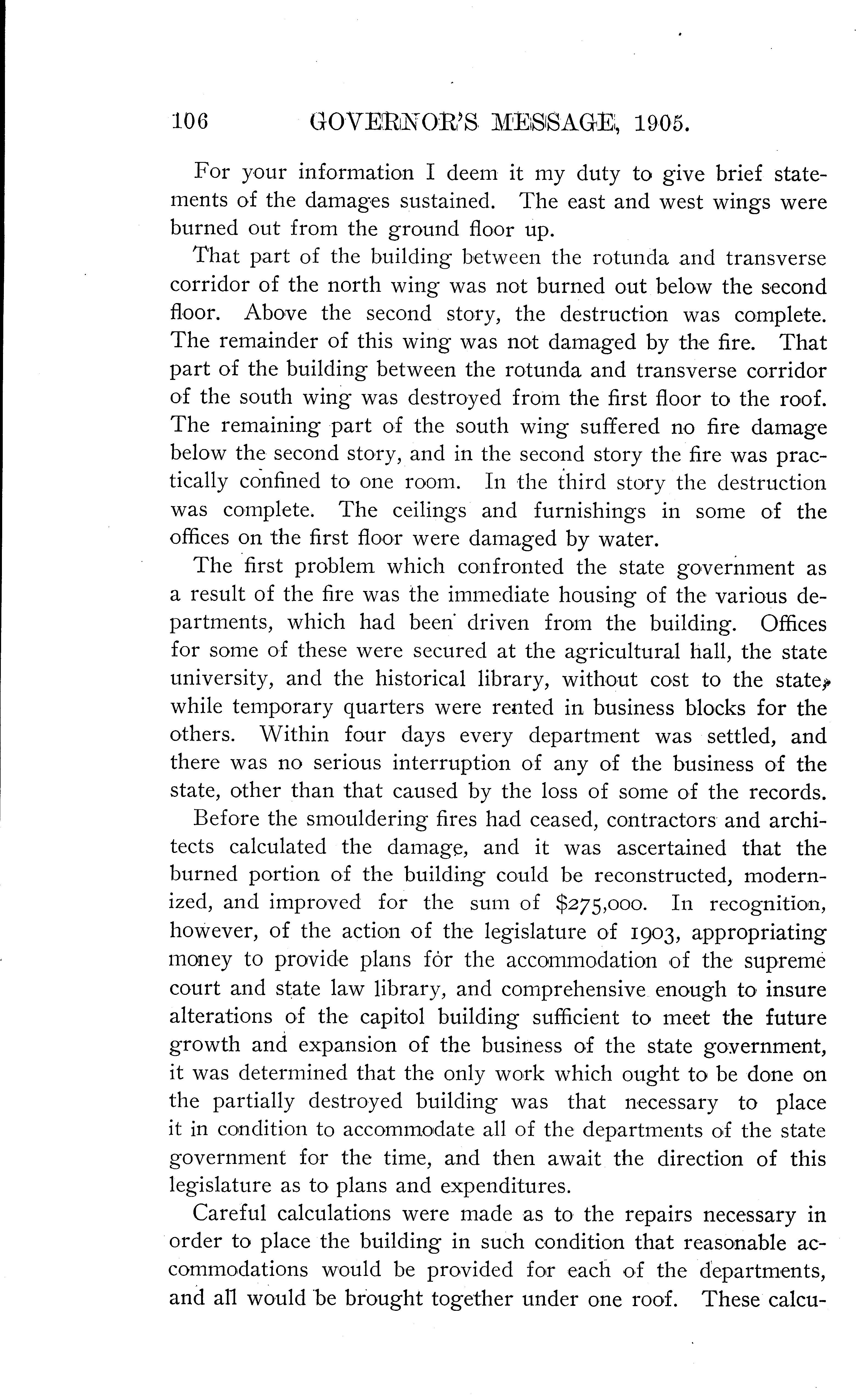 106 GOVERNOR'S MESSAGE, 1905.

For your information I deem it my duty to give brief statements of the damages sustained. The east and west wings were burned out from the ground floor up.

That part of the building between the rotunda and transverse corridor of the north wing was not burned out below the second floor. Above the second story, the destruction was complete. The remainder of this wing was not damaged by the fire. That part of the building between the rotunda and transverse corridor of the south wing was destroyed from the first floor to the roof. The remaining part of the south wing suffered no fire damage below the second story, and in the second story the fire was practically confined to one room. In the third story the destruction was complete. The ceilings and furnishings in some of the offices on the first floor were damaged by water.

The first problem which confronted the state government as a result of the fire was the immediate housing of the various departments, which had been driven from the building. Offices for some of these were secured at the agricultural hall, the state university, and the historical library, without cost to the state, while temporary quarters were rented in business blocks for the others. Within four days every department was settled, and there was no serious interruption of any of the business of the state, other than that caused by the loss of some of the records.

Before the smouldering fires had ceased, contractors and architects calculated the damage, and it was ascertained that the burned portion of the building could be reconstructed, modernized, and improved for the sum of $275,000. In recognition, however, of the action of the legislature of 1903, appropriating money to provide plans for the accommodation of the supreme court and state law library, and comprehensive enough to insure alterations of the capitol building sufficient to meet the future growth and expansion of the business of the state government, it was determined that the only work which ought to be done on the partially destroyed building was that necessary to place it in condition to accommodate all of the departments of the state government for the time, and then await the direction of this legislature as to plans and expenditures.

Careful calculations were made as to the repairs necessary in order to place the building in such condition that reasonable accommodations would be provided for each of the departments, and all would be brought together under one roof. These calcu-